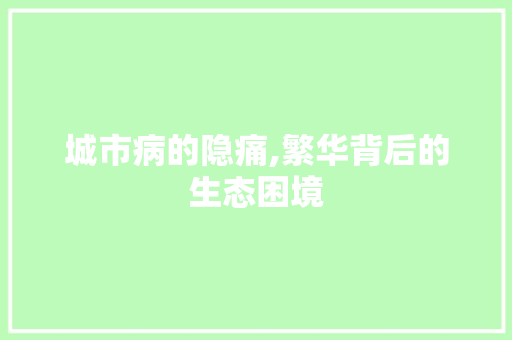 城市病的隐痛,繁华背后的生态困境